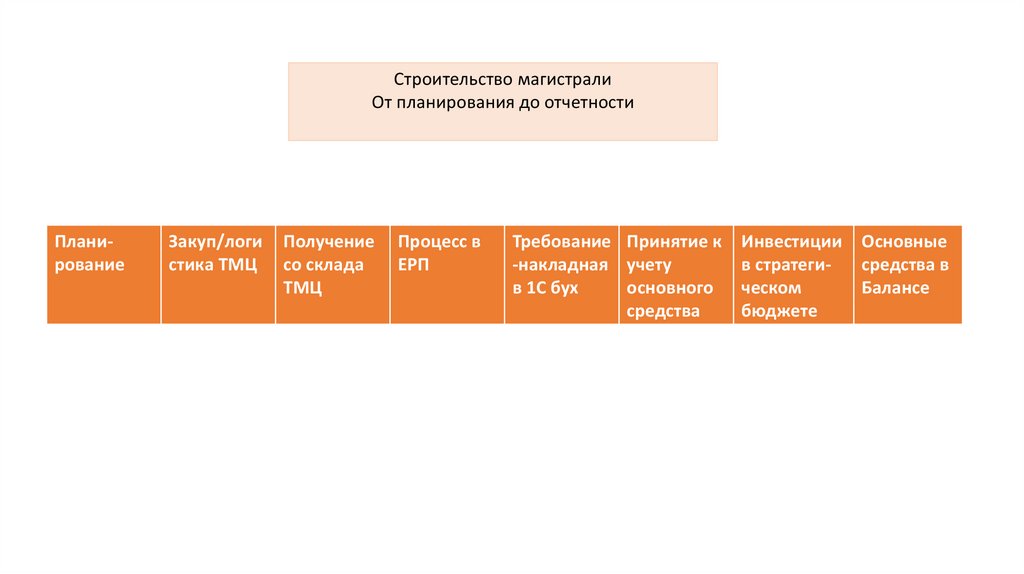 Строительство магистрали
От планирования до отчетности

| Планирование | Закуп/логистика ТМЦ | Получение со склада ТМЦ | Процесс в ЕРП | Требование-накладная в 1С бух | Принятие к учету основного средства | Инвестиции в стратегическом бюджете | Основные средства в Балансе |
|---|---|---|---|---|---|---|---|